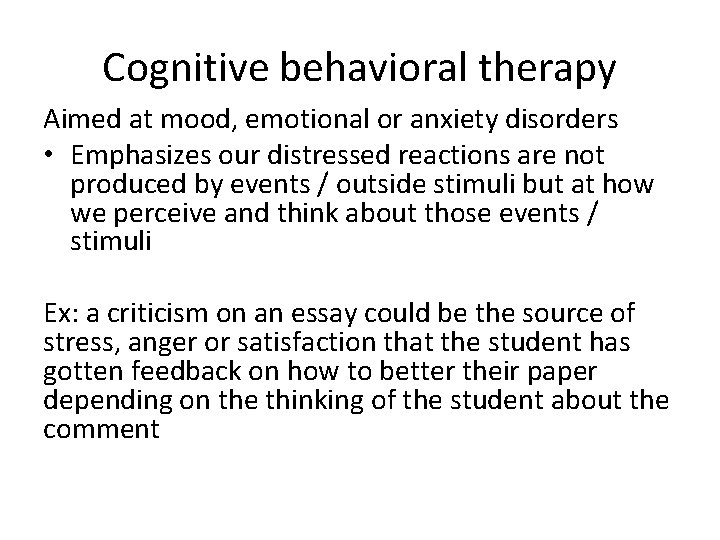 Cognitive behavioral therapy

Aimed at mood, emotional or anxiety disorders

• Emphasizes our distressed reactions are not produced by events / outside stimuli but at how we perceive and think about those events / stimuli

Ex: a criticism on an essay could be the source of stress, anger or satisfaction that the student has gotten feedback on how to better their paper depending on the thinking of the student about the comment